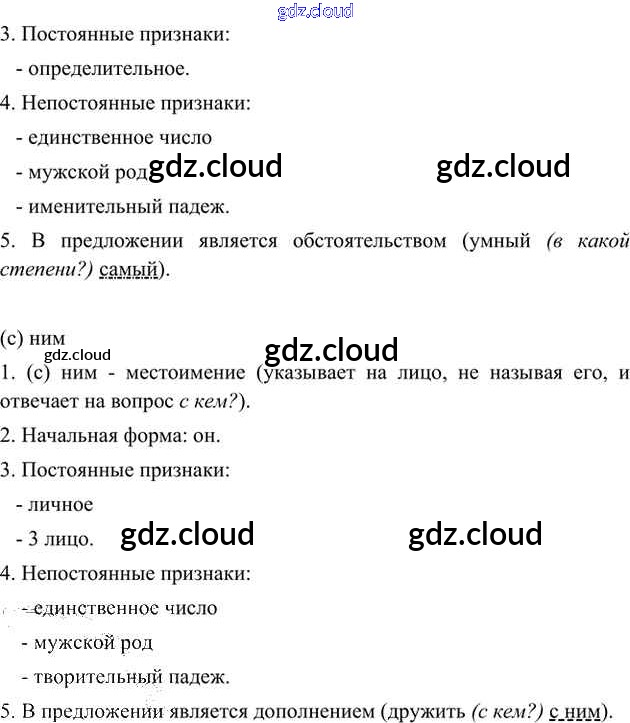 3. Постоянные признаки:

- определительное.

4. Непостоянные признаки:

- единственное число

- мужской род

- именительный падеж.

5. В предложении является обстоятельством (умный (в какой степени?) самый).

(с) ним

1. (с) ним - местоимение (указывает на лицо, не называя его, и отвечает на вопрос с кем?).

2. Начальная форма: он.

3. Постоянные признаки:

- личное

- 3 лицо.

4. Непостоянные признаки:

- единственное число

- мужской род

- творительный падеж.

5. В предложении является дополнением (дружить (с кем?) с ним).

gdz.cloud